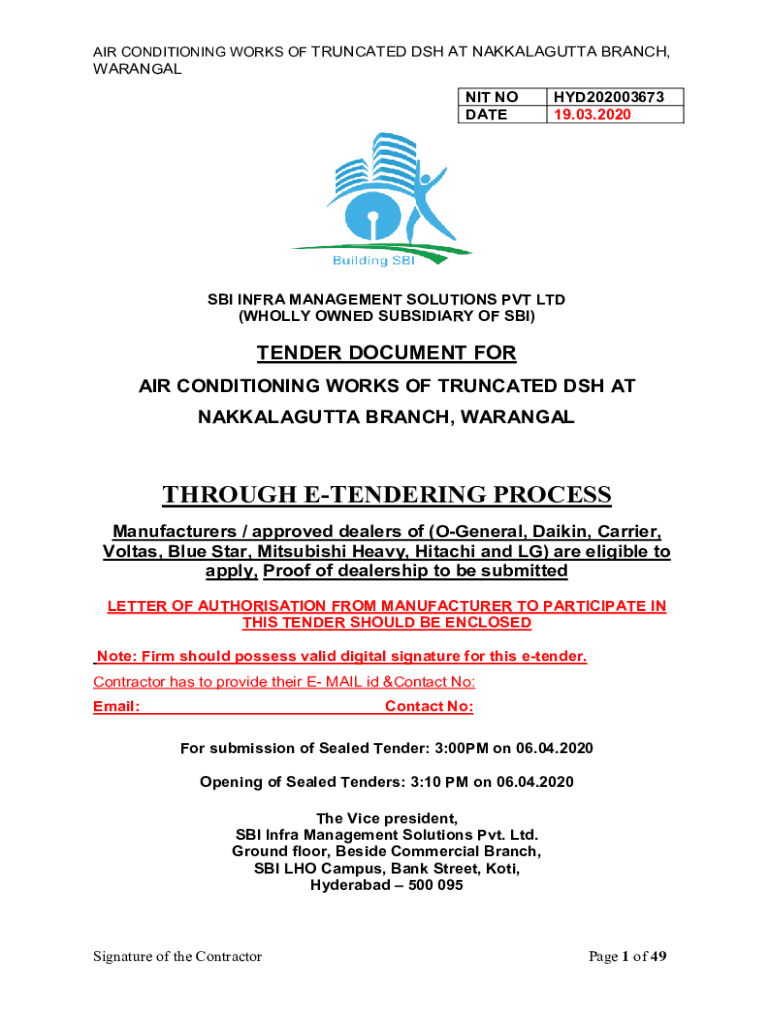 AIR CONDITIONING WORKS OF TRUNCATED DSH AT NAKKALAGUTTA BRANCH, WARANGAL

| NIT NO | HYD202003673 |
|---|---|
| DATE | 19.03.2020 |

Building SBI

SBI INFRA MANAGEMENT SOLUTIONS PVT LTD
(WHOLLY OWNED SUBSIDIARY OF SBI)

TENDER DOCUMENT FOR
AIR CONDITIONING WORKS OF TRUNCATED DSH AT NAKKALAGUTTA BRANCH, WARANGAL

THROUGH E-TENDERING PROCESS

Manufacturers / approved dealers of (O-General, Daikin, Carrier, Voltas, Blue Star, Mitsubishi Heavy, Hitachi and LG) are eligible to apply, Proof of dealership to be submitted

LETTER OF AUTHORISATION FROM MANUFACTURER TO PARTICIPATE IN THIS TENDER SHOULD BE ENCLOSED

Note: Firm should possess valid digital signature for this e-tender.

Contractor has to provide their E- MAIL id &Contact No:

Email: Contact No:

For submission of Sealed Tender: 3:00PM on 06.04.2020

Opening of Sealed Tenders: 3:10 PM on 06.04.2020

The Vice president,
SBI Infra Management Solutions Pvt. Ltd.
Ground floor, Beside Commercial Branch,
SBI LHO Campus, Bank Street, Koti,
Hyderabad – 500 095

Signature of the Contractor

Page 1 of 49